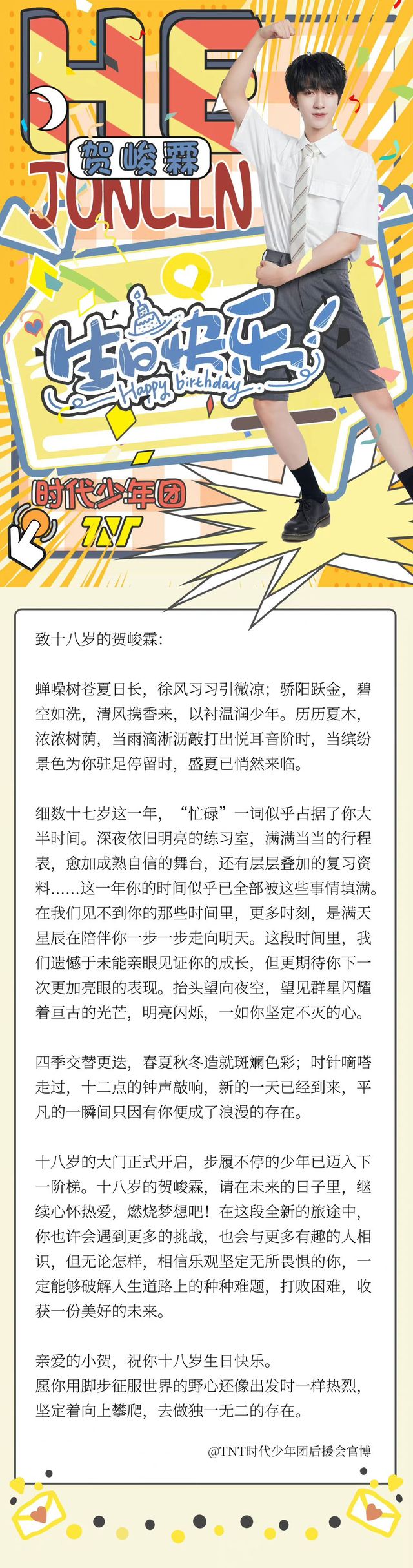 HE
贺峻霖
JUNLIN

生日快乐
Happy birthday

时代少年团
TNT

致十八岁的贺峻霖：

蝉噪树苍夏日长，徐风习习引微凉；骄阳跃金，碧空如洗，清风携香来，以衬温润少年。历历夏木，浓浓树荫，当雨滴淅沥敲打出悦耳音阶时，当缤纷景色为你驻足停留时，盛夏已悄然来临。

细数十七岁这一年，“忙碌”一词似乎占据了你大半时间。深夜依旧明亮的练习室，满满当当的行程表，愈加成熟自信的舞台，还有层层叠加的复习资料……这一年你的时间似乎已全部被这些事情填满。在我们见不到你的那些时间里，更多时刻，是满天星辰在陪伴你一步一步走向明天。这段时间里，我们遗憾于未能亲眼见证你的成长，但更期待你下一次更加亮眼的表现。抬头望向夜空，望见群星闪耀着亘古的光芒，明亮闪烁，一如你坚定不灭的心。

四季交替更迭，春夏秋冬造就斑斓色彩；时针嘀嗒走过，十二点的钟声敲响，新的一天已经到来，平凡的一瞬间只因有你便成了浪漫的存在。

十八岁的大门正式开启，步履不停的少年已迈入下一阶梯。十八岁的贺峻霖，请在未来的日子里，继续心怀热爱，燃烧梦想吧！在这段全新的旅途中，你也许会遇到更多的挑战，也会与更多有趣的人相识，但无论怎样，相信乐观坚定无所畏惧的你，一定能够破解人生道路上的种种难题，打败困难，收获一份美好的未来。

亲爱的小贺，祝你十八岁生日快乐。
愿你用脚步征服世界的野心还像出发时一样热烈，坚定着向上攀爬，去做独一无二的存在。

@TNT时代少年团后援会官博